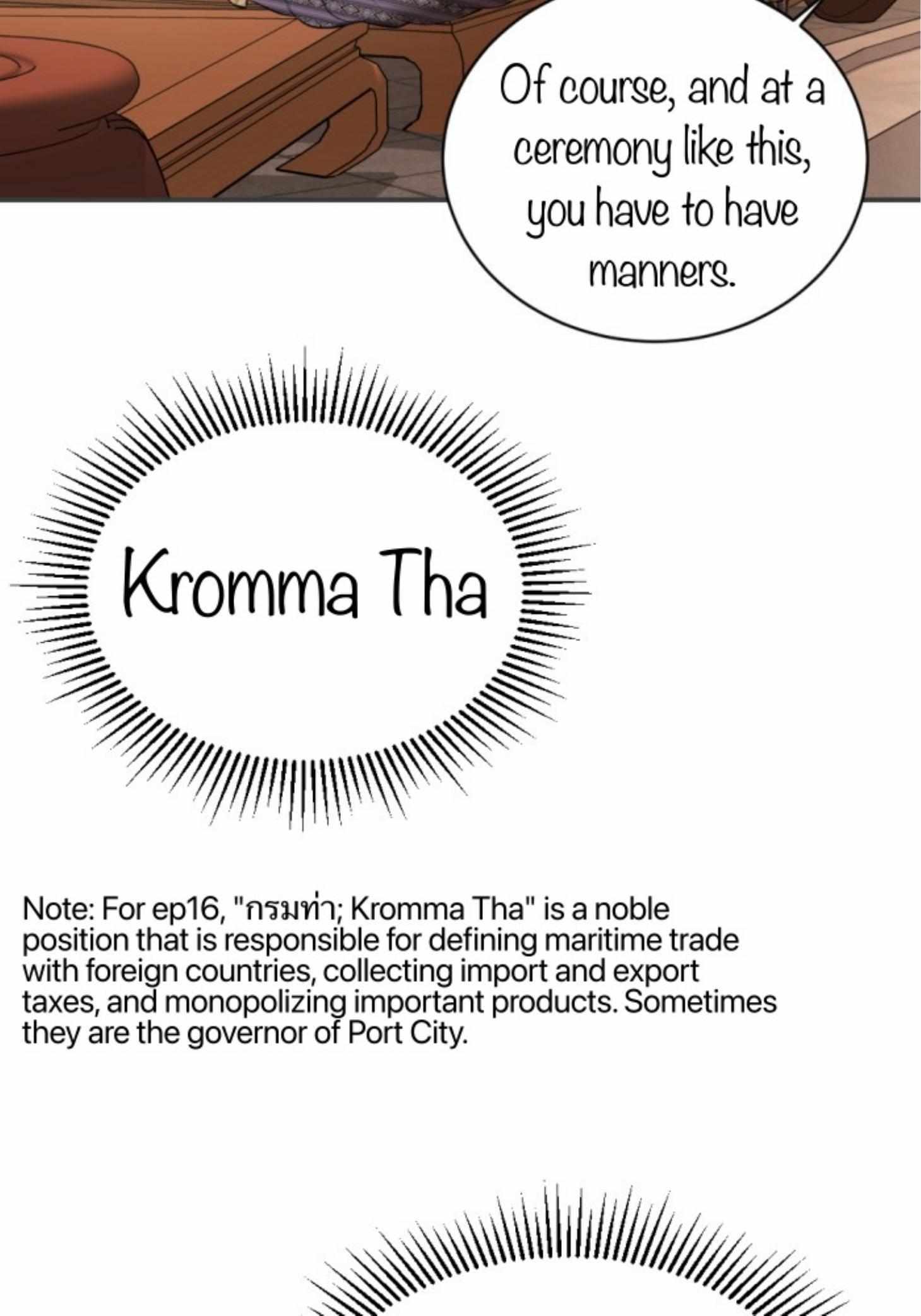 Of course, and at a ceremony like this, you have to have manners.

Kromma Tha

Note: For ep16, "กรมท่า; Kromma Tha" is a noble position that is responsible for defining maritime trade with foreign countries, collecting import and export taxes, and monopolizing important products. Sometimes they are the governor of Port City.